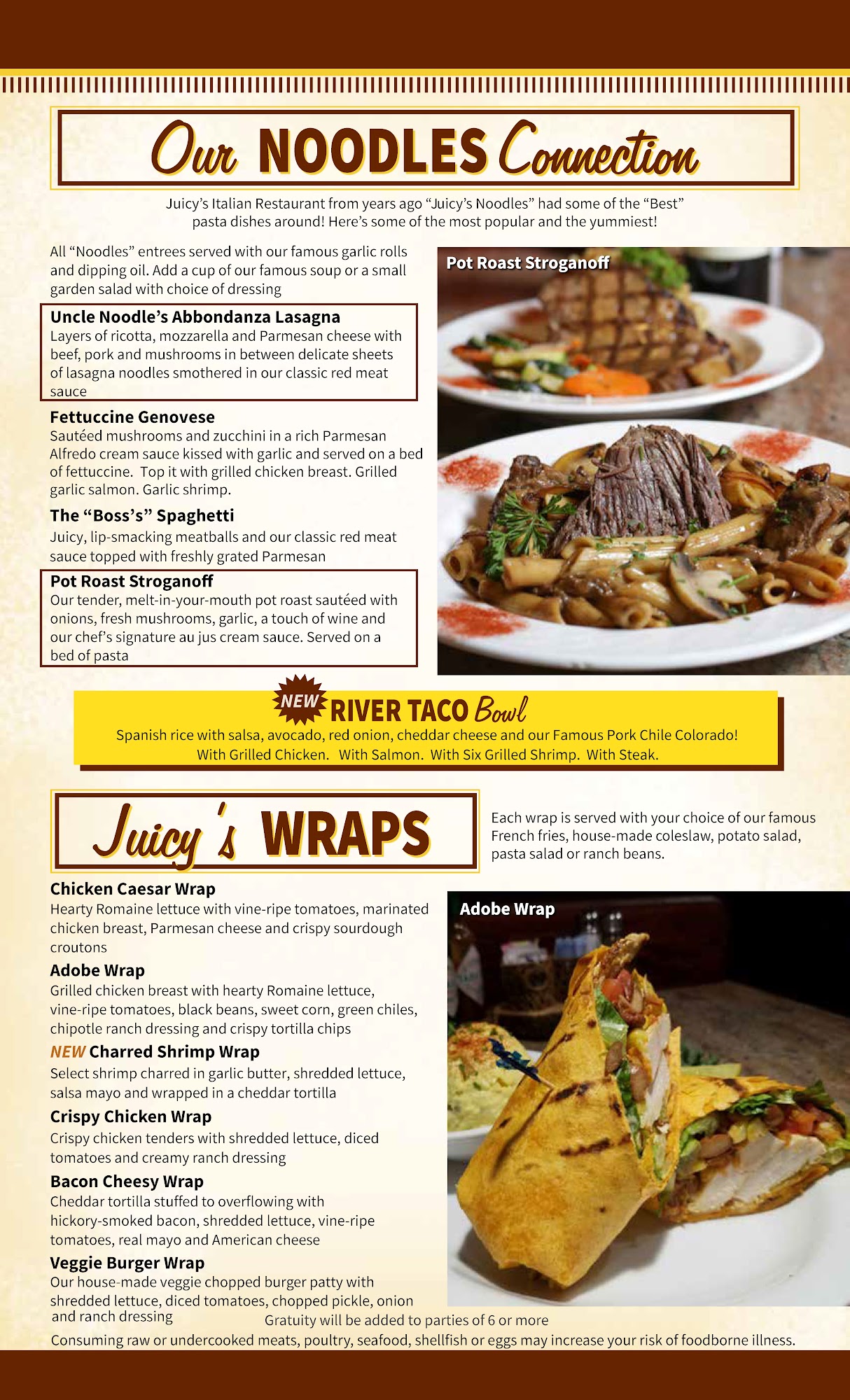 Our NOODLES Connection

Juicy's Italian Restaurant from years ago "Juicy's Noodles" had some of the "Best" pasta dishes around! Here's some of the most popular and the yummiest!

All "Noodles" entrees served with our famous garlic rolls and dipping oil. Add a cup of our famous soup or a small garden salad with choice of dressing

Uncle Noodle's Abbondanza Lasagna
Layers of ricotta, mozzarella and Parmesan cheese with beef, pork and mushrooms in between delicate sheets of lasagna noodles smothered in our classic red meat sauce

Fettuccine Genovese
Sautéed mushrooms and zucchini in a rich Parmesan Alfredo cream sauce kissed with garlic and served on a bed of fettuccine. Top it with grilled chicken breast. Grilled garlic salmon. Garlic shrimp.

The "Boss's" Spaghetti
Juicy, lip-smacking meatballs and our classic red meat sauce topped with freshly grated Parmesan

Pot Roast Stroganoff
Our tender, melt-in-your-mouth pot roast sautéed with onions, fresh mushrooms, garlic, a touch of wine and our chef's signature au jus cream sauce. Served on a bed of pasta

Pot Roast Stroganoff

NEW RIVER TACO Bowl
Spanish rice with salsa, avocado, red onion, cheddar cheese and our Famous Pork Chile Colorado!
With Grilled Chicken. With Salmon. With Six Grilled Shrimp. With Steak.

Juicy's WRAPS

Each wrap is served with your choice of our famous French fries, house-made coleslaw, potato salad, pasta salad or ranch beans.

Chicken Caesar Wrap
Hearty Romaine lettuce with vine-ripe tomatoes, marinated chicken breast, Parmesan cheese and crispy sourdough croutons

Adobe Wrap
Grilled chicken breast with hearty Romaine lettuce, vine-ripe tomatoes, black beans, sweet corn, green chiles, chipotle ranch dressing and crispy tortilla chips

NEW Charred Shrimp Wrap
Select shrimp charred in garlic butter, shredded lettuce, salsa mayo and wrapped in a cheddar tortilla

Crispy Chicken Wrap
Crispy chicken tenders with shredded lettuce, diced tomatoes and creamy ranch dressing

Bacon Cheesy Wrap
Cheddar tortilla stuffed to overflowing with hickory-smoked bacon, shredded lettuce, vine-ripe tomatoes, real mayo and American cheese

Veggie Burger Wrap
Our house-made veggie chopped burger patty with shredded lettuce, diced tomatoes, chopped pickle, onion and ranch dressing

Adobe Wrap

Gratuity will be added to parties of 6 or more

Consuming raw or undercooked meats, poultry, seafood, shellfish or eggs may increase your risk of foodborne illness.